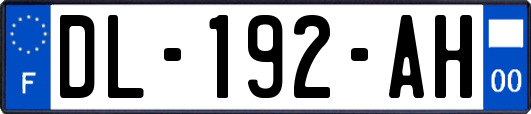 F
DL-192-AH
00